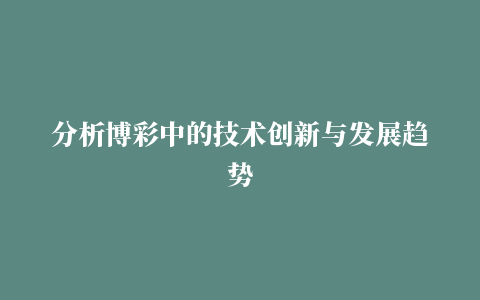 分析博彩中的技术创新与发展趋势